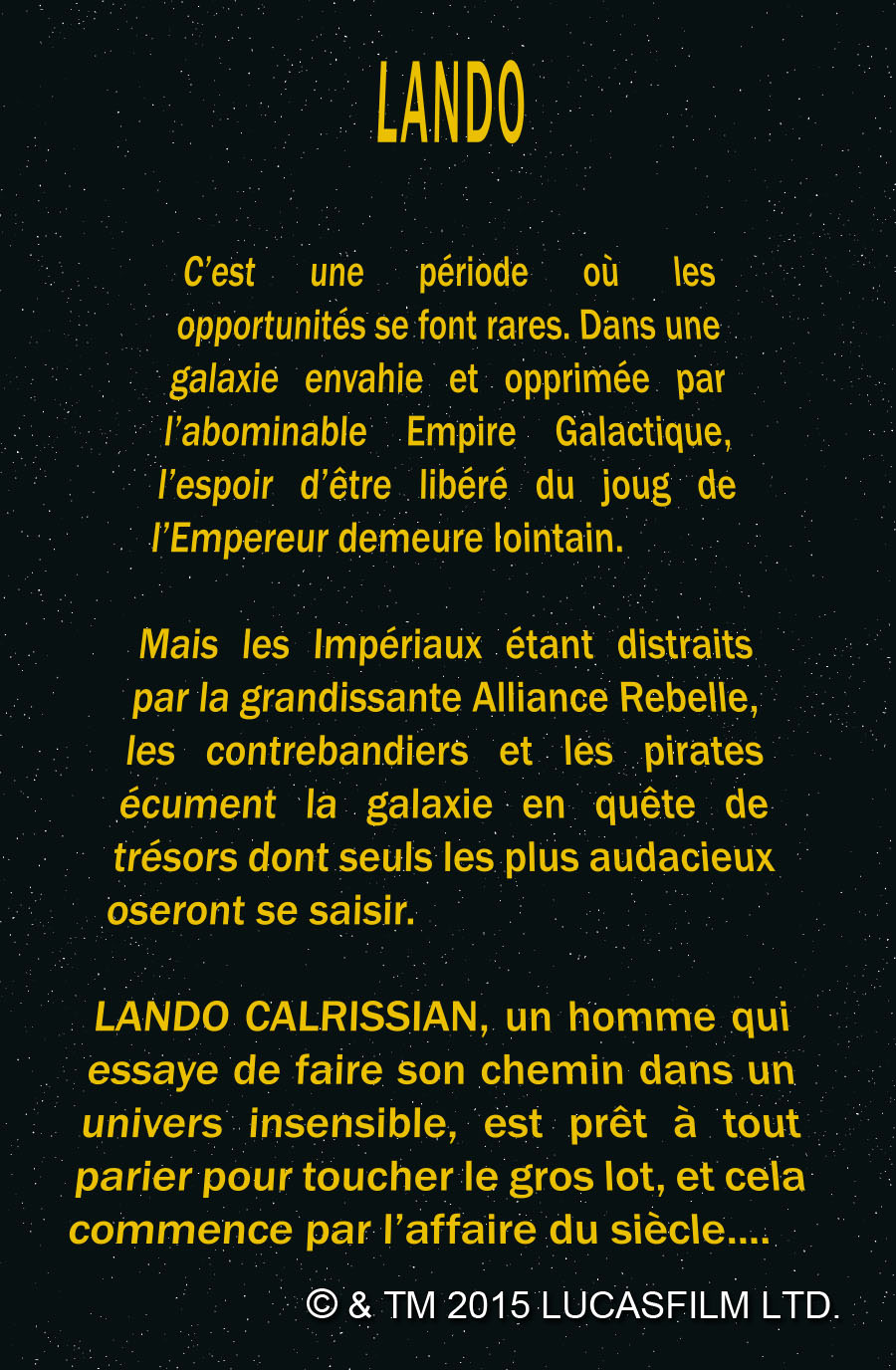 LANDO

C'est une période où les opportunités se font rares. Dans une galaxie envahie et opprimée par l'abominable Empire Galactique, l'espoir d'être libéré du joug de l'Empereur demeure lointain.

Mais les Impériaux étant distraits par la grandissante Alliance Rebelle, les contrebandiers et les pirates écument la galaxie en quête de trésors dont seuls les plus audacieux oseront se saisir.

LANDO CALRISSIAN, un homme qui essaye de faire son chemin dans un univers insensible, est prêt à tout parier pour toucher le gros lot, et cela commence par l'affaire du siècle....

© & TM 2015 LUCASFILM LTD.